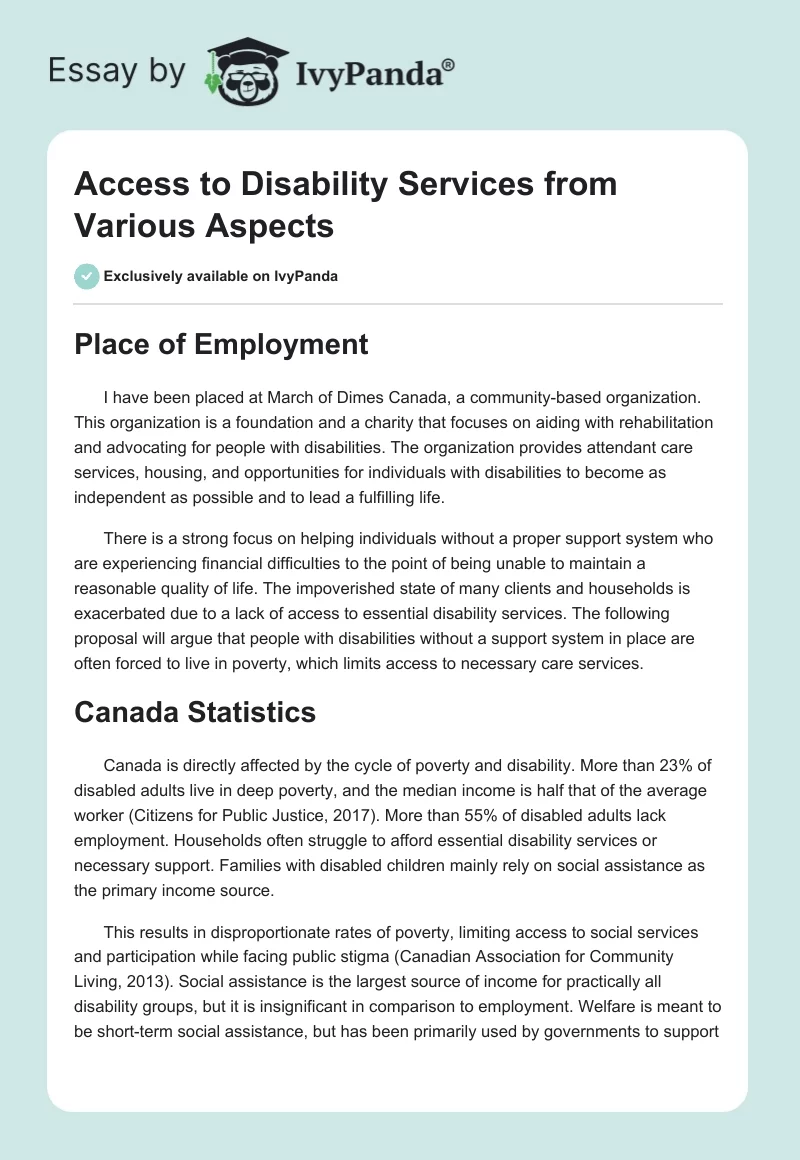 Essay by IvyPanda®

Access to Disability Services from Various Aspects

Exclusively available on IvyPanda

Place of Employment

I have been placed at March of Dimes Canada, a community-based organization. This organization is a foundation and a charity that focuses on aiding with rehabilitation and advocating for people with disabilities. The organization provides attendant care services, housing, and opportunities for individuals with disabilities to become as independent as possible and to lead a fulfilling life.

There is a strong focus on helping individuals without a proper support system who are experiencing financial difficulties to the point of being unable to maintain a reasonable quality of life. The impoverished state of many clients and households is exacerbated due to a lack of access to essential disability services. The following proposal will argue that people with disabilities without a support system in place are often forced to live in poverty, which limits access to necessary care services.

Canada Statistics

Canada is directly affected by the cycle of poverty and disability. More than 23% of disabled adults live in deep poverty, and the median income is half that of the average worker (Citizens for Public Justice, 2017). More than 55% of disabled adults lack employment. Households often struggle to afford essential disability services or necessary support. Families with disabled children mainly rely on social assistance as the primary income source.

This results in disproportionate rates of poverty, limiting access to social services and participation while facing public stigma (Canadian Association for Community Living, 2013). Social assistance is the largest source of income for practically all disability groups, but it is insignificant in comparison to employment. Welfare is meant to be short-term social assistance, but has been primarily used by governments to support